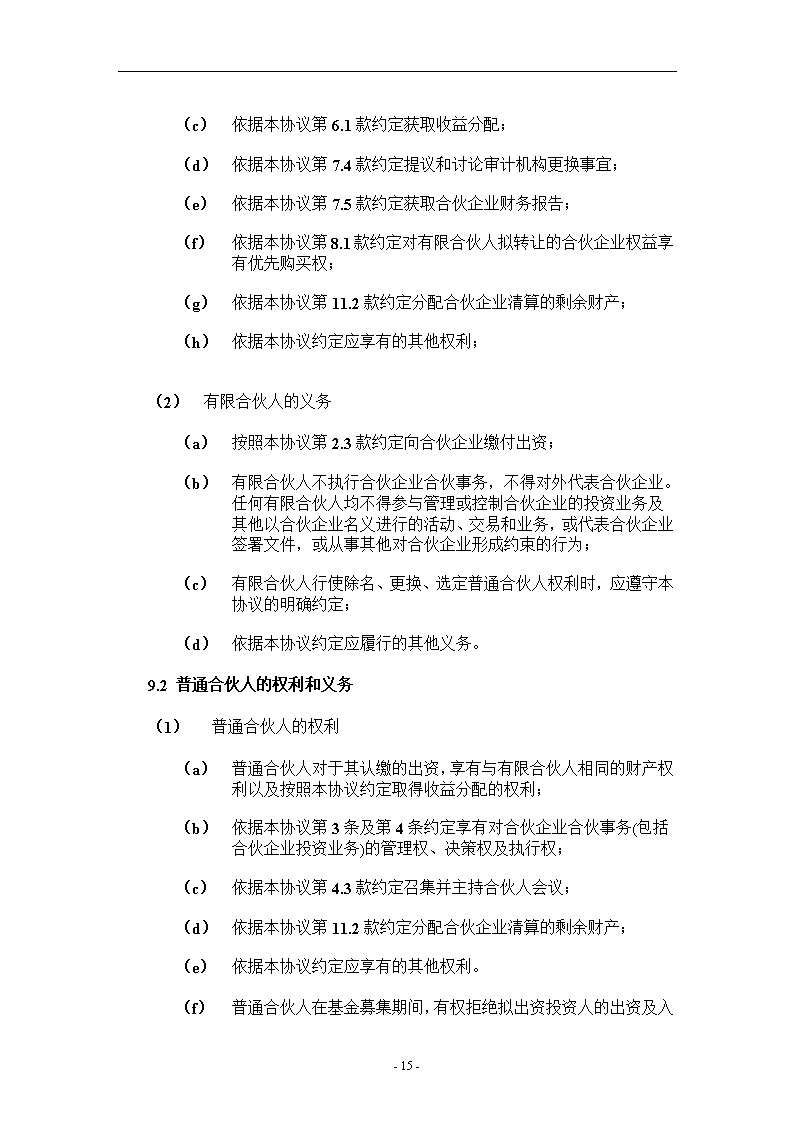 （c） 依据本协议第 6.1 款约定获取收益分配；

（d） 依据本协议第 7.4 款约定提议和讨论审计机构更换事宜；

（e） 依据本协议第 7.5 款约定获取合伙企业财务报告；

（f） 依据本协议第 8.1 款约定对有限合伙人拟转让的合伙企业权益享有优先购买权；

（g） 依据本协议第 11.2 款约定分配合伙企业清算的剩余财产；

（h） 依据本协议约定应享有的其他权利；

（2） 有限合伙人的义务

（a） 按照本协议第 2.3 款约定向合伙企业缴付出资；

（b） 有限合伙人不执行合伙企业合伙事务，不得对外代表合伙企业。任何有限合伙人均不得参与管理或控制合伙企业的投资业务及其他以合伙企业名义进行的活动、交易和业务，或代表合伙企业签署文件，或从事其他对合伙企业形成约束的行为；

（c） 有限合伙人行使除名、更换、选定普通合伙人权利时，应遵守本协议的明确约定；

（d） 依据本协议约定应履行的其他义务。

9.2 普通合伙人的权利和义务

（1） 普通合伙人的权利

（a） 普通合伙人对于其认缴的出资，享有与有限合伙人相同的财产权利以及按照本协议约定取得收益分配的权利；

（b） 依据本协议第 3 条及第 4 条约定享有对合伙企业合伙事务(包括合伙企业投资业务)的管理权、决策权及执行权；

（c） 依据本协议第 4.3 款约定召集并主持合伙人会议；

（d） 依据本协议第 11.2 款约定分配合伙企业清算的剩余财产；

（e） 依据本协议约定应享有的其他权利。

（f） 普通合伙人在基金募集期间，有权拒绝拟出资投资人的出资及入

- 15 -